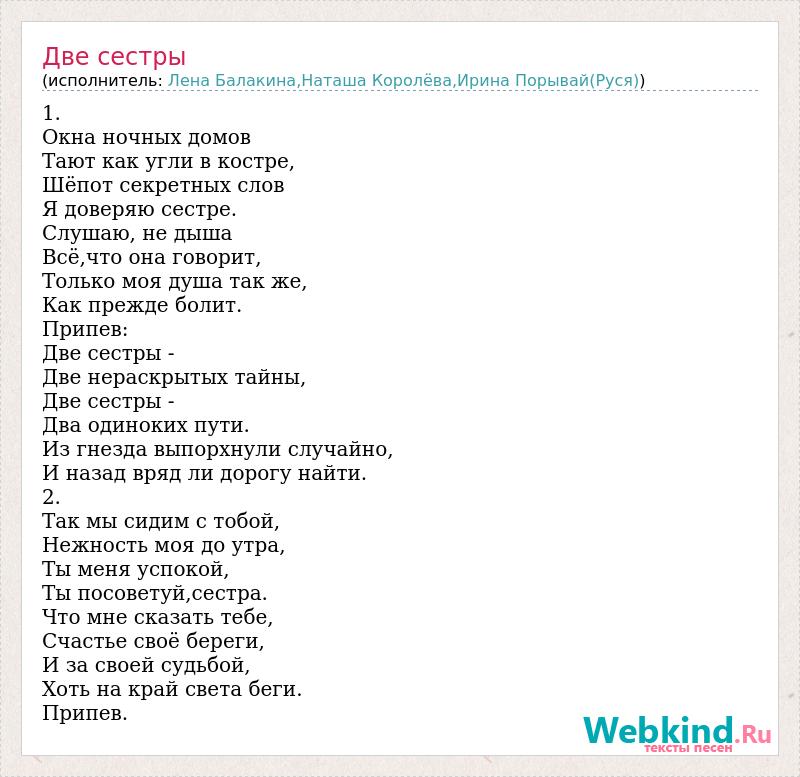 Две сестры
(исполнитель: Лена Балакина,Наташа Королёва,Ирина Порывай(Руся))

1.
Окна ночных домов
Тают как угли в костре,
Шёпот секретных слов
Я доверяю сестре.
Слушаю, не дыша
Всё,что она говорит,
Только моя душа так же,
Как прежде болит.
Припев:
Две сестры -
Две нераскрытых тайны,
Две сестры -
Два одиноких пути.
Из гнезда выпорхнули случайно,
И назад вряд ли дорогу найти.
2.
Так мы сидим с тобой,
Нежность моя до утра,
Ты меня успокой,
Ты посоветуй,сестра.
Что мне сказать тебе,
Счастье своё береги,
И за своей судьбой,
Хоть на край света беги.
Припев.

Webkind.Ru
тексты песен